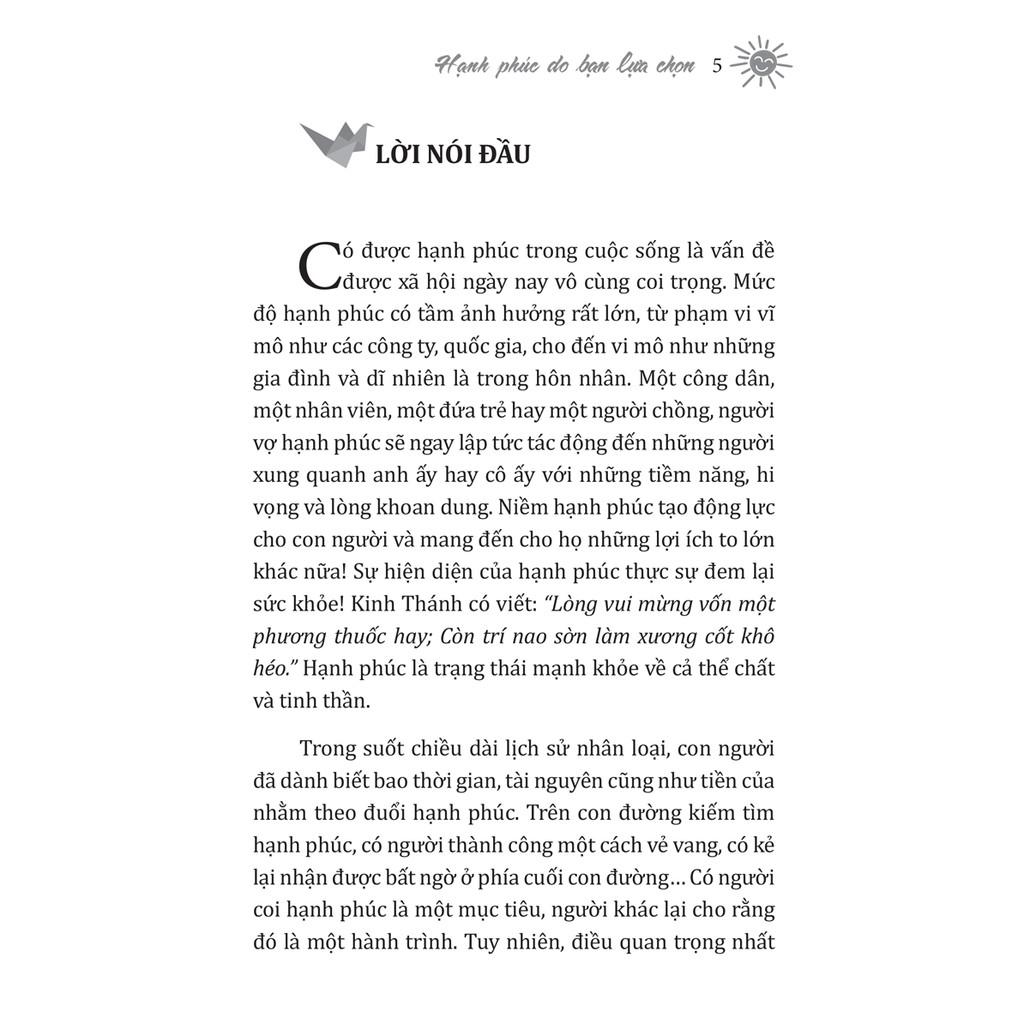 Hạnh phúc do bạn lựa chọn 5

LỜI NÓI ĐẦU

Có được hạnh phúc trong cuộc sống là vấn đề được xã hội ngày nay vô cùng coi trọng. Mức độ hạnh phúc có tầm ảnh hưởng rất lớn, từ phạm vi vĩ mô như các công ty, quốc gia, cho đến vi mô như những gia đình và dĩ nhiên là trong hôn nhân. Một công dân, một nhân viên, một đứa trẻ hay một người chồng, người vợ hạnh phúc sẽ ngay lập tức tác động đến những người xung quanh anh ấy hay cô ấy với những tiềm năng, hi vọng và lòng khoan dung. Niềm hạnh phúc tạo động lực cho con người và mang đến cho họ những lợi ích to lớn khác nữa! Sự hiện diện của hạnh phúc thực sự đem lại sức khỏe! Kinh Thánh có viết: "Lòng vui mừng vốn một phương thuốc hay; Còn trí nao sờn làm xương cốt khô héo." Hạnh phúc là trạng thái mạnh khỏe về cả thể chất và tinh thần.

Trong suốt chiều dài lịch sử nhân loại, con người đã dành biết bao thời gian, tài nguyên cũng như tiền của nhằm theo đuổi hạnh phúc. Trên con đường kiếm tìm hạnh phúc, có người thành công một cách vẻ vang, có kẻ lại nhận được bất ngờ ở phía cuối con đường… Có người coi hạnh phúc là một mục tiêu, người khác lại cho rằng đó là một hành trình. Tuy nhiên, điều quan trọng nhất